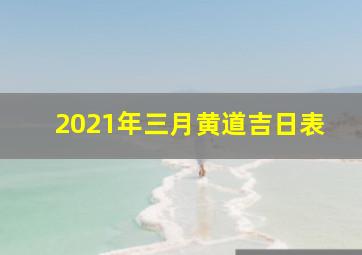 2021年三月黄道吉日表